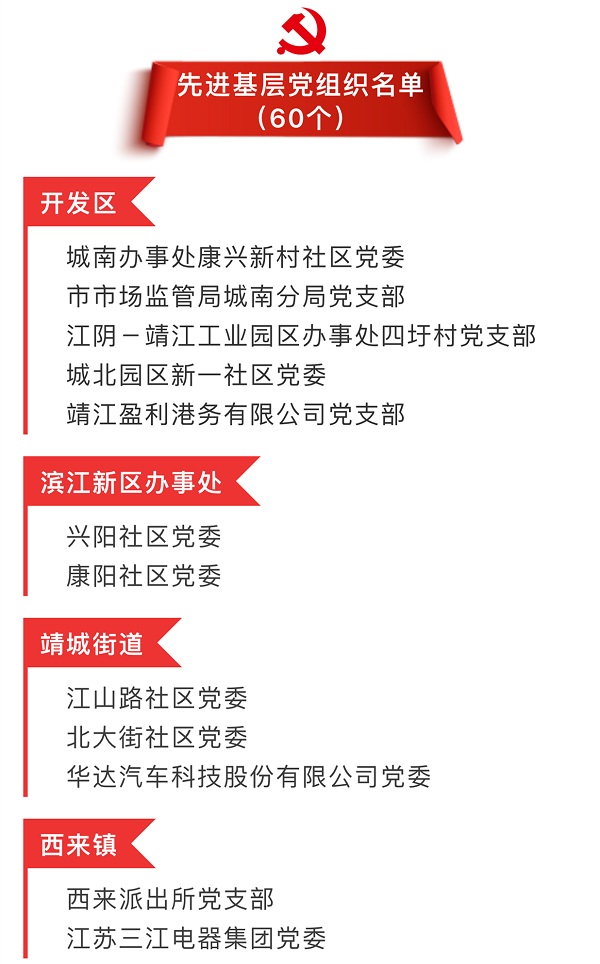 先进基层党组织名单
（60个）

开发区

城南办事处康兴新村社区党委
市市场监管局城南分局党支部
江阴－靖江工业园区办事处四圩村党支部
城北园区新一社区党委
靖江盈利港务有限公司党支部

滨江新区办事处

兴阳社区党委
康阳社区党委

靖城街道

江山路社区党委
北大街社区党委
华达汽车科技股份有限公司党委

西来镇

西来派出所党支部
江苏三江电器集团党委